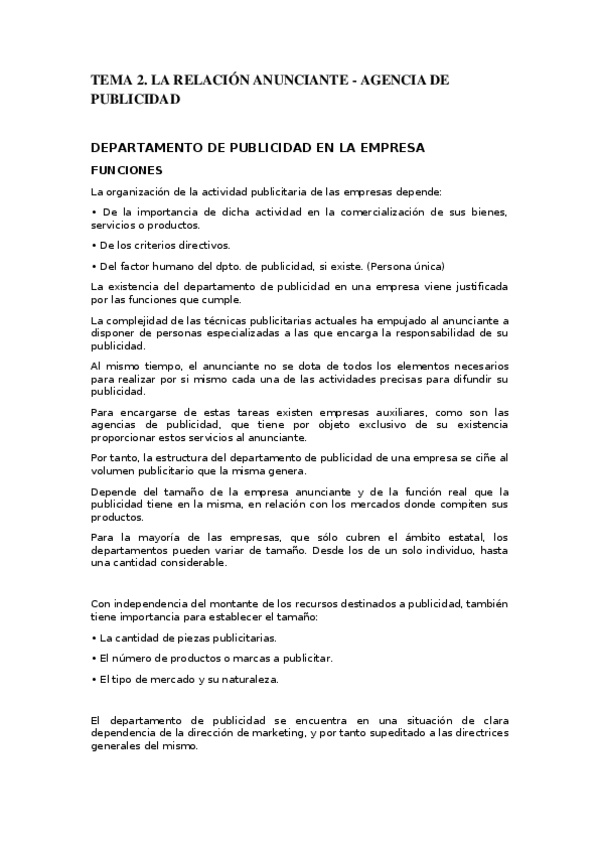 TEMA 2. LA RELACIÓN ANUNCIANTE - AGENCIA DE PUBLICIDAD

DEPARTAMENTO DE PUBLICIDAD EN LA EMPRESA

FUNCIONES

La organización de la actividad publicitaria de las empresas depende:

• De la importancia de dicha actividad en la comercialización de sus bienes, servicios o productos.

• De los criterios directivos.

• Del factor humano del dpto. de publicidad, si existe. (Persona única)

La existencia del departamento de publicidad en una empresa viene justificada por las funciones que cumple.

La complejidad de las técnicas publicitarias actuales ha empujado al anunciante a disponer de personas especializadas a las que encarga la responsabilidad de su publicidad.

Al mismo tiempo, el anunciante no se dota de todos los elementos necesarios para realizar por si mismo cada una de las actividades precisas para difundir su publicidad.

Para encargarse de estas tareas existen empresas auxiliares, como son las agencias de publicidad, que tiene por objeto exclusivo de su existencia proporcionar estos servicios al anunciante.

Por tanto, la estructura del departamento de publicidad de una empresa se ciñe al volumen publicitario que la misma genera.

Depende del tamaño de la empresa anunciante y de la función real que la publicidad tiene en la misma, en relación con los mercados donde compiten sus productos.

Para la mayoría de las empresas, que sólo cubren el ámbito estatal, los departamentos pueden variar de tamaño. Desde los de un solo individuo, hasta una cantidad considerable.

Con independencia del montante de los recursos destinados a publicidad, también tiene importancia para establecer el tamaño:

• La cantidad de piezas publicitarias.

• El número de productos o marcas a publicitar.

• El tipo de mercado y su naturaleza.

El departamento de publicidad se encuentra en una situación de clara dependencia de la dirección de marketing, y por tanto supeditado a las directrices generales del mismo.